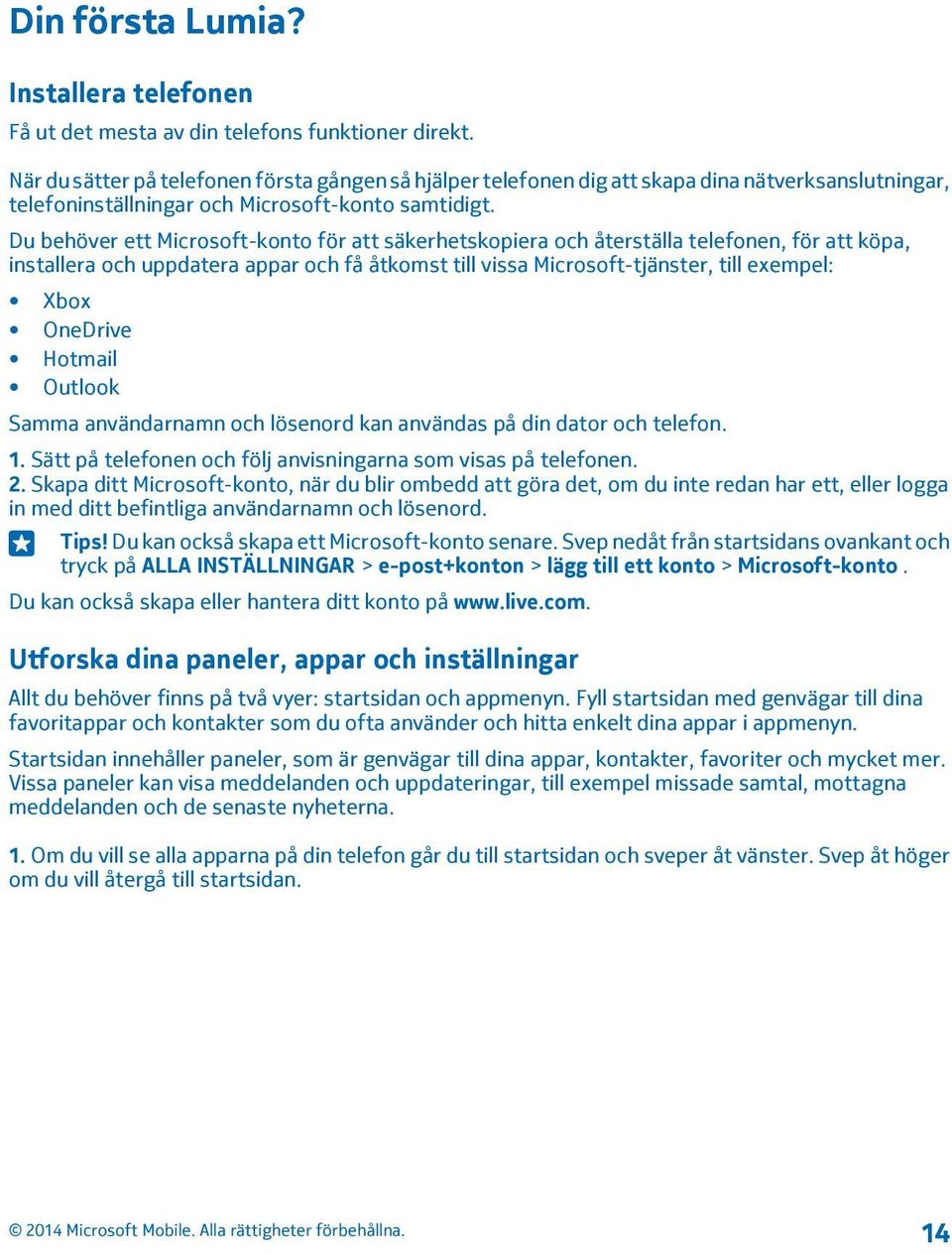 Din första Lumia?

Installera telefonen

Få ut det mesta av din telefons funktioner direkt.

När du sätter på telefonen första gången så hjälper telefonen dig att skapa dina nätverksanslutningar, telefoninställningar och Microsoft-konto samtidigt.

Du behöver ett Microsoft-konto för att säkerhetskopiera och återställa telefonen, för att köpa, installera och uppdatera appar och få åtkomst till vissa Microsoft-tjänster, till exempel:

• Xbox
• OneDrive
• Hotmail
• Outlook

Samma användarnamn och lösenord kan användas på din dator och telefon.

1. Sätt på telefonen och följ anvisningarna som visas på telefonen.
2. Skapa ditt Microsoft-konto, när du blir ombedd att göra det, om du inte redan har ett, eller logga in med ditt befintliga användarnamn och lösenord.

Tips! Du kan också skapa ett Microsoft-konto senare. Svep nedåt från startsidans ovankant och tryck på ALLA INSTÄLLNINGAR > e-post+konton > lägg till ett konto > Microsoft-konto .

Du kan också skapa eller hantera ditt konto på www.live.com.

Utforska dina paneler, appar och inställningar

Allt du behöver finns på två vyer: startsidan och appmenyn. Fyll startsidan med genvägar till dina favoritappar och kontakter som du ofta använder och hitta enkelt dina appar i appmenyn.

Startsidan innehåller paneler, som är genvägar till dina appar, kontakter, favoriter och mycket mer. Vissa paneler kan visa meddelanden och uppdateringar, till exempel missade samtal, mottagna meddelanden och de senaste nyheterna.

1. Om du vill se alla apparna på din telefon går du till startsidan och sveper åt vänster. Svep åt höger om du vill återgå till startsidan.

© 2014 Microsoft Mobile. Alla rättigheter förbehållna.

14